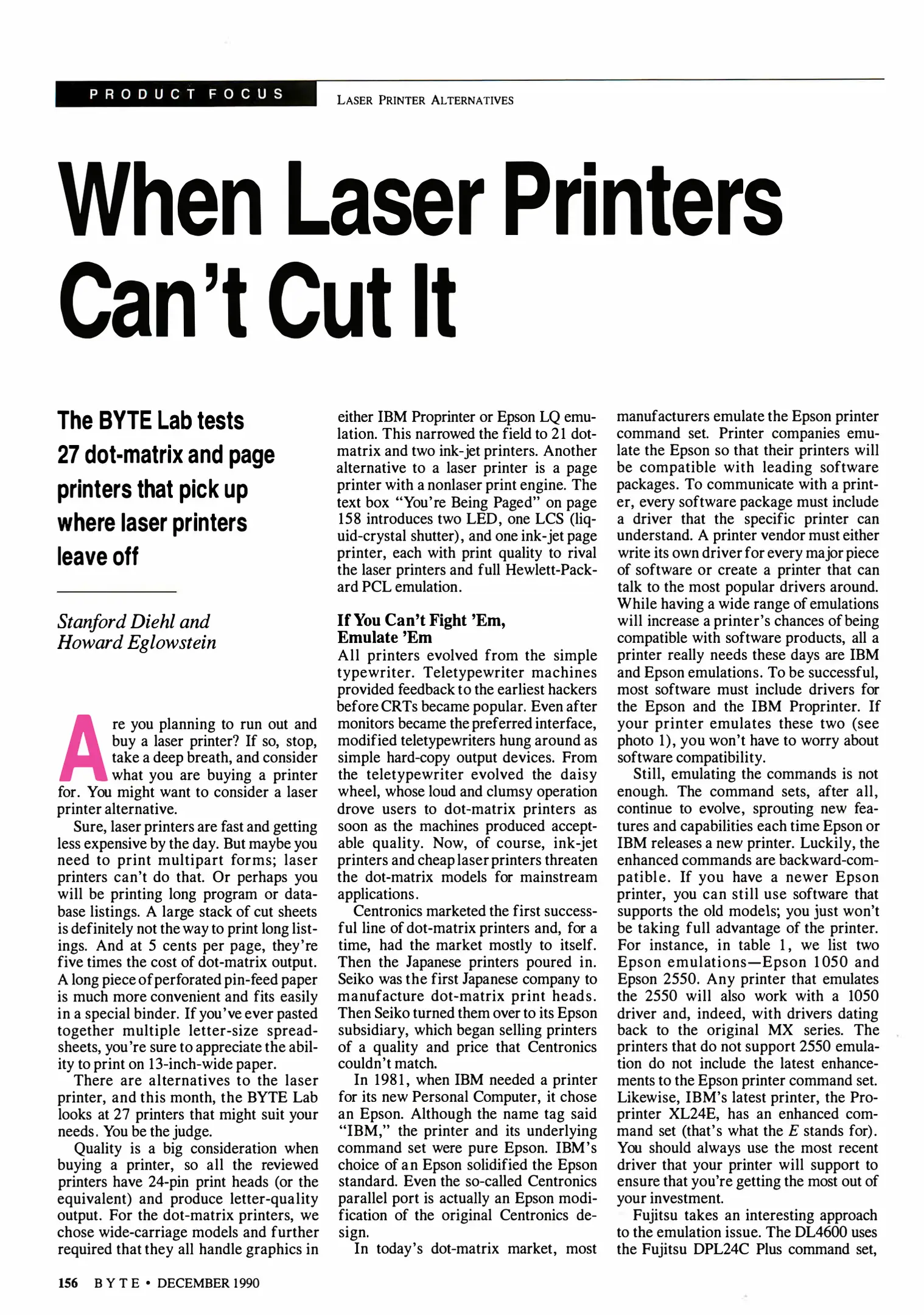 PRODUCT FOCUS

LASER PRINTER ALTERNATIVES

When Laser Printers Can't Cut It

The BYTE Lab tests 27 dot-matrix and page printers that pick up where laser printers leave off

Stanford Diehl and Howard Eglowstein

Are you planning to run out and buy a laser printer? If so, stop, take a deep breath, and consider what you are buying a printer for. You might want to consider a laser printer alternative.

Sure, laser printers are fast and getting less expensive by the day. But maybe you need to print multipart forms; laser printers can't do that. Or perhaps you will be printing long program or database listings. A large stack of cut sheets is definitely not the way to print long listings. And at 5 cents per page, they're five times the cost of dot-matrix output. A long piece of perforated pin-feed paper is much more convenient and fits easily in a special binder. If you've ever pasted together multiple letter-size spreadsheets, you're sure to appreciate the ability to print on 13-inch-wide paper.

There are alternatives to the laser printer, and this month, the BYTE Lab looks at 27 printers that might suit your needs. You be the judge.

Quality is a big consideration when buying a printer, so all the reviewed printers have 24-pin print heads (or the equivalent) and produce letter-quality output. For the dot-matrix printers, we chose wide-carriage models and further required that they all handle graphics in either IBM Proprinter or Epson LQ emulation. This narrowed the field to 21 dot-matrix and two ink-jet printers. Another alternative to a laser printer is a page printer with a nonlaser print engine. The text box "You're Being Paged" on page 158 introduces two LED, one LCS (liquid-crystal shutter), and one ink-jet page printer, each with print quality to rival the laser printers and full Hewlett-Packard PCL emulation.

If You Can't Fight 'Em, Emulate 'Em

All printers evolved from the simple typewriter. Teletypewriter machines provided feedback to the earliest hackers before CRTs became popular. Even after monitors became the preferred interface, modified teletypewriters hung around as simple hard-copy output devices. From the teletypewriter evolved the daisy wheel, whose loud and clumsy operation drove users to dot-matrix printers as soon as the machines produced acceptable quality. Now, of course, ink-jet printers and cheap laser printers threaten the dot-matrix models for mainstream applications.

Centronics marketed the first successful line of dot-matrix printers and, for a time, had the market mostly to itself. Then the Japanese printers poured in. Seiko was the first Japanese company to manufacture dot-matrix print heads. Then Seiko turned them over to its Epson subsidiary, which began selling printers of a quality and price that Centronics couldn't match.

In 1981, when IBM needed a printer for its new Personal Computer, it chose an Epson. Although the name tag said "IBM," the printer and its underlying command set were pure Epson. IBM's choice of an Epson solidified the Epson standard. Even the so-called Centronics parallel port is actually an Epson modification of the original Centronics design.

In today's dot-matrix market, most manufacturers emulate the Epson printer command set. Printer companies emulate the Epson so that their printers will be compatible with leading software packages. To communicate with a printer, every software package must include a driver that the specific printer can understand. A printer vendor must either write its own driver for every major piece of software or create a printer that can talk to the most popular drivers around. While having a wide range of emulations will increase a printer's chances of being compatible with software products, all a printer really needs these days are IBM and Epson emulations. To be successful, most software must include drivers for the Epson and the IBM Proprinter. If your printer emulates these two (see photo 1), you won't have to worry about software compatibility.

Still, emulating the commands is not enough. The command sets, after all, continue to evolve, sprouting new features and capabilities each time Epson or IBM releases a new printer. Luckily, the enhanced commands are backward-compatible. If you have a newer Epson printer, you can still use software that supports the old models; you just won't be taking full advantage of the printer. For instance, in table 1, we list two Epson emulations—Epson 1050 and Epson 2550. Any printer that emulates the 2550 will also work with a 1050 driver and, indeed, with drivers dating back to the original MX series. The printers that do not support 2550 emulation do not include the latest enhancements to the Epson printer command set. Likewise, IBM's latest printer, the Proprinter XL24E, has an enhanced command set (that's what the E stands for). You should always use the most recent driver that your printer will support to ensure that you're getting the most out of your investment.

Fujitsu takes an interesting approach to the emulation issue. The DL4600 uses the Fujitsu DPL24C Plus command set,

156 BYTE • DECEMBER 1990